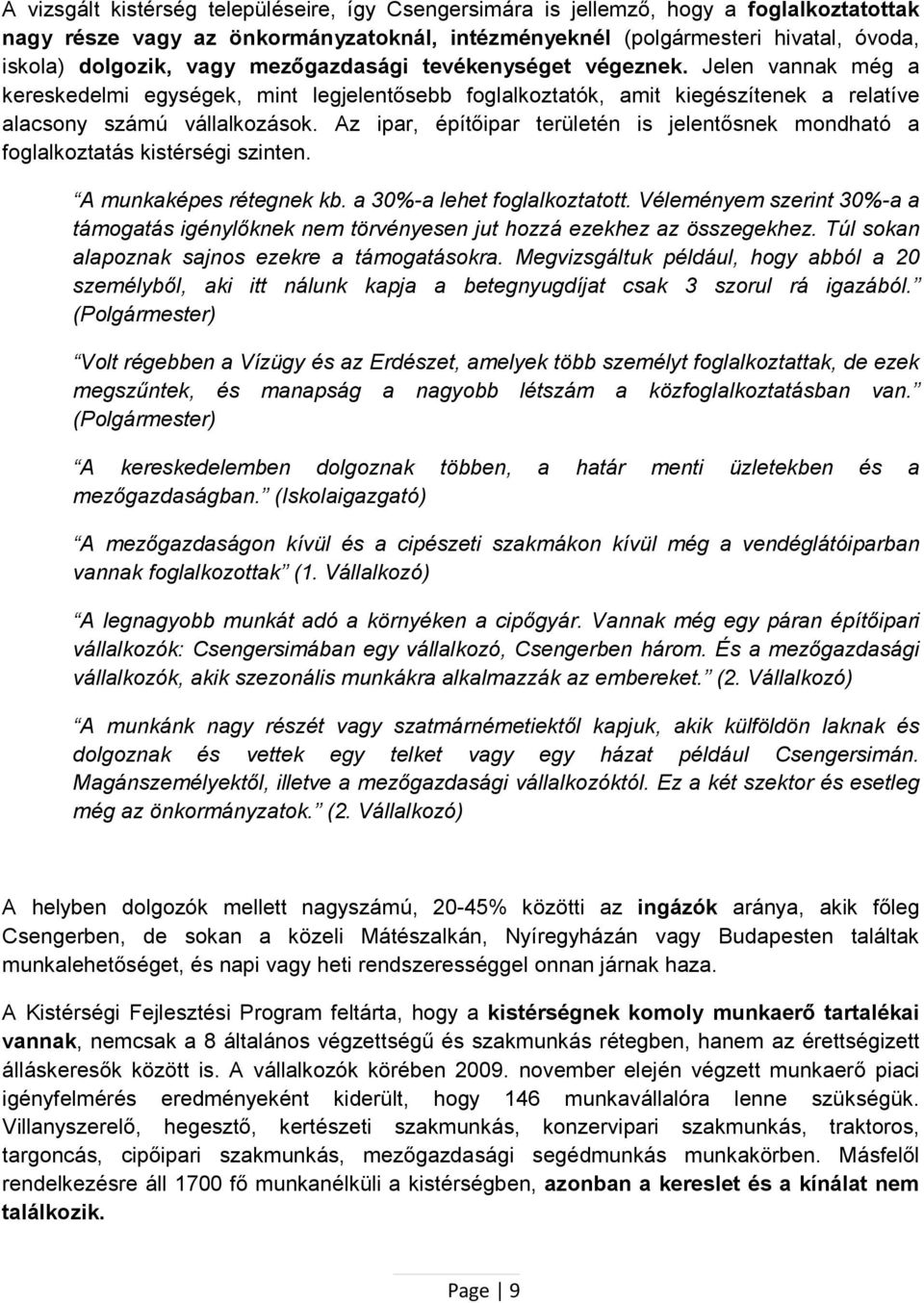 A vizsgált kistérség településeire, így Csengersimára is jellemző, hogy a foglalkoztatottak nagy része vagy az önkormányzatoknál, intézményeknél (polgármesteri hivatal, óvoda, iskola) dolgozik, vagy mezőgazdasági tevékenységet végeznek. Jelen vannak még a kereskedelmi egységek, mint legjelentősebb foglalkoztatók, amit kiegészítenek a relatíve alacsony számú vállalkozások. Az ipar, építőipar területén is jelentősnek mondható a foglalkoztatás kistérségi szinten.

A munkaképes rétegnek kb. a 30%-a lehet foglalkoztatott. Véleményem szerint 30%-a a támogatás igénylőknek nem törvényesen jut hozzá ezekhez az összegekhez. Túl sokan alapoznak sajnos ezekre a támogatásokra. Megvizsgáltuk például, hogy abból a 20 személyből, aki itt nálunk kapja a betegnyugdíjat csak 3 szorul rá igazából. (Polgármester)

Volt régebben a Vízügy és az Erdészet, amelyek több személyt foglalkoztattak, de ezek megszűntek, és manapság a nagyobb létszám a közfoglalkoztatásban van. (Polgármester)

A kereskedelemben dolgoznak többen, a határ menti üzletekben és a mezőgazdaságban. (Iskolaigazgató)

A mezőgazdaságon kívül és a cipészeti szakmákon kívül még a vendéglátóiparban vannak foglalkozottak (1. Vállalkozó)

A legnagyobb munkát adó a környéken a cipőgyár. Vannak még egy páran építőipari vállalkozók: Csengersimában egy vállalkozó, Csengerben három. És a mezőgazdasági vállalkozók, akik szezonális munkákra alkalmazzák az embereket. (2. Vállalkozó)

A munkánk nagy részét vagy szatmárnémetiektől kapjuk, akik külföldön laknak és dolgoznak és vettek egy telket vagy egy házat például Csengersimán. Magánszemélyektől, illetve a mezőgazdasági vállalkozóktól. Ez a két szektor és esetleg még az önkormányzatok. (2. Vállalkozó)

A helyben dolgozók mellett nagyszámú, 20-45% közötti az ingázók aránya, akik főleg Csengerben, de sokan a közeli Mátészalkán, Nyíregyházán vagy Budapesten találtak munkalehetőséget, és napi vagy heti rendszerességgel onnan járnak haza.

A Kistérségi Fejlesztési Program feltárta, hogy a kistérségnek komoly munkaerő tartalékai vannak, nemcsak a 8 általános végzettségű és szakmunkás rétegben, hanem az érettségizett álláskeresők között is. A vállalkozók körében 2009. november elején végzett munkaerő piaci igényfelmérés eredményeként kiderült, hogy 146 munkavállalóra lenne szükségük. Villanyszerelő, hegesztő, kertészeti szakmunkás, konzervipari szakmunkás, traktoros, targoncás, cipőipari szakmunkás, mezőgazdasági segédmunkás munkakörben. Másfelől rendelkezésre áll 1700 fő munkanélküli a kistérségben, azonban a kereslet és a kínálat nem találkozik.

Page | 9